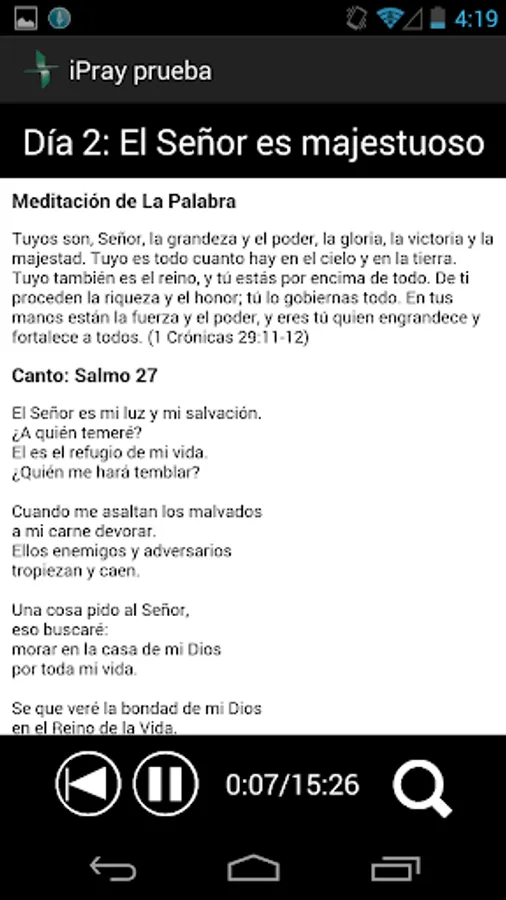 4:19

iPray prueba

Día 2: El Señor es majestuoso

Meditación de La Palabra

Tuyos son, Señor, la grandeza y el poder, la gloria, la victoria y la majestad. Tuyo es todo cuanto hay en el cielo y en la tierra. Tuyo también es el reino, y tú estás por encima de todo. De ti proceden la riqueza y el honor; tú lo gobiernas todo. En tus manos están la fuerza y el poder, y eres tú quien engrandece y fortalece a todos. (1 Crónicas 29:11-12)

Canto: Salmo 27

El Señor es mi luz y mi salvación.
¿A quién temeré?
El es el refugio de mi vida.
¿Quién me hará temblar?

Cuando me asaltan los malvados
a mi carne devorar.
Ellos enemigos y adversarios
tropiezan y caen.

Una cosa pido al Señor,
eso buscaré:
morar en la casa de mi Dios
por toda mi vida.

Se que veré la bondad de mi Dios
en el Reino de la Vida.

0:07/15:26